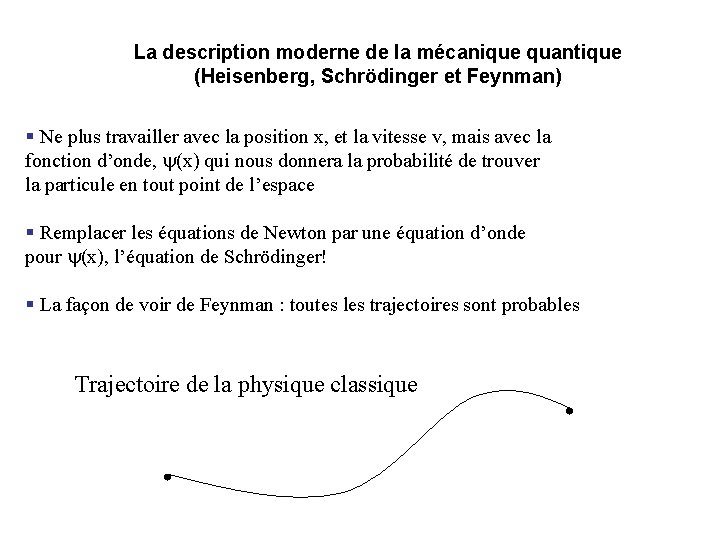 La description moderne de la mécanique quantique
(Heisenberg, Schrödinger et Feynman)

• Ne plus travailler avec la position x, et la vitesse v, mais avec la fonction d'onde, $\psi(x)$ qui nous donnera la probabilité de trouver la particule en tout point de l'espace

• Remplacer les équations de Newton par une équation d'onde pour $\psi(x)$, l'équation de Schrödinger!

• La façon de voir de Feynman : toutes les trajectoires sont probables

Trajectoire de la physique classique